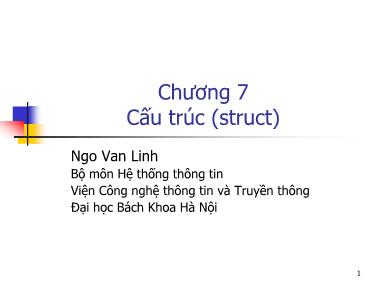 Chương 7
Cấu trúc (struct)

Ngo Van Linh
Bộ môn Hệ thống thông tin
Viện Công nghệ thông tin và Truyền thông
Đại học Bách Khoa Hà Nội

1